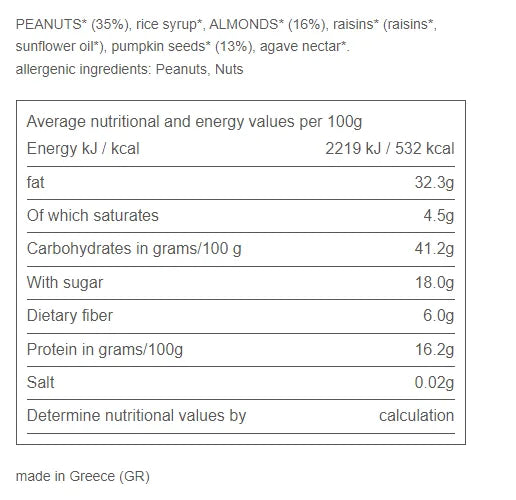 PEANUTS* (35%), rice syrup*, ALMONDS* (16%), raisins* (raisins*, sunflower oil*), pumpkin seeds* (13%), agave nectar*.
allergenic ingredients: Peanuts, Nuts

Average nutritional and energy values per 100g

| Energy kJ / kcal | 2219 kJ / 532 kcal |
|---|---|
| fat | 32.3g |
| Of which saturates | 4.5g |
| Carbohydrates in grams/100 g | 41.2g |
| With sugar | 18.0g |
| Dietary fiber | 6.0g |
| Protein in grams/100g | 16.2g |
| Salt | 0.02g |
| Determine nutritional values by | calculation |

made in Greece (GR)